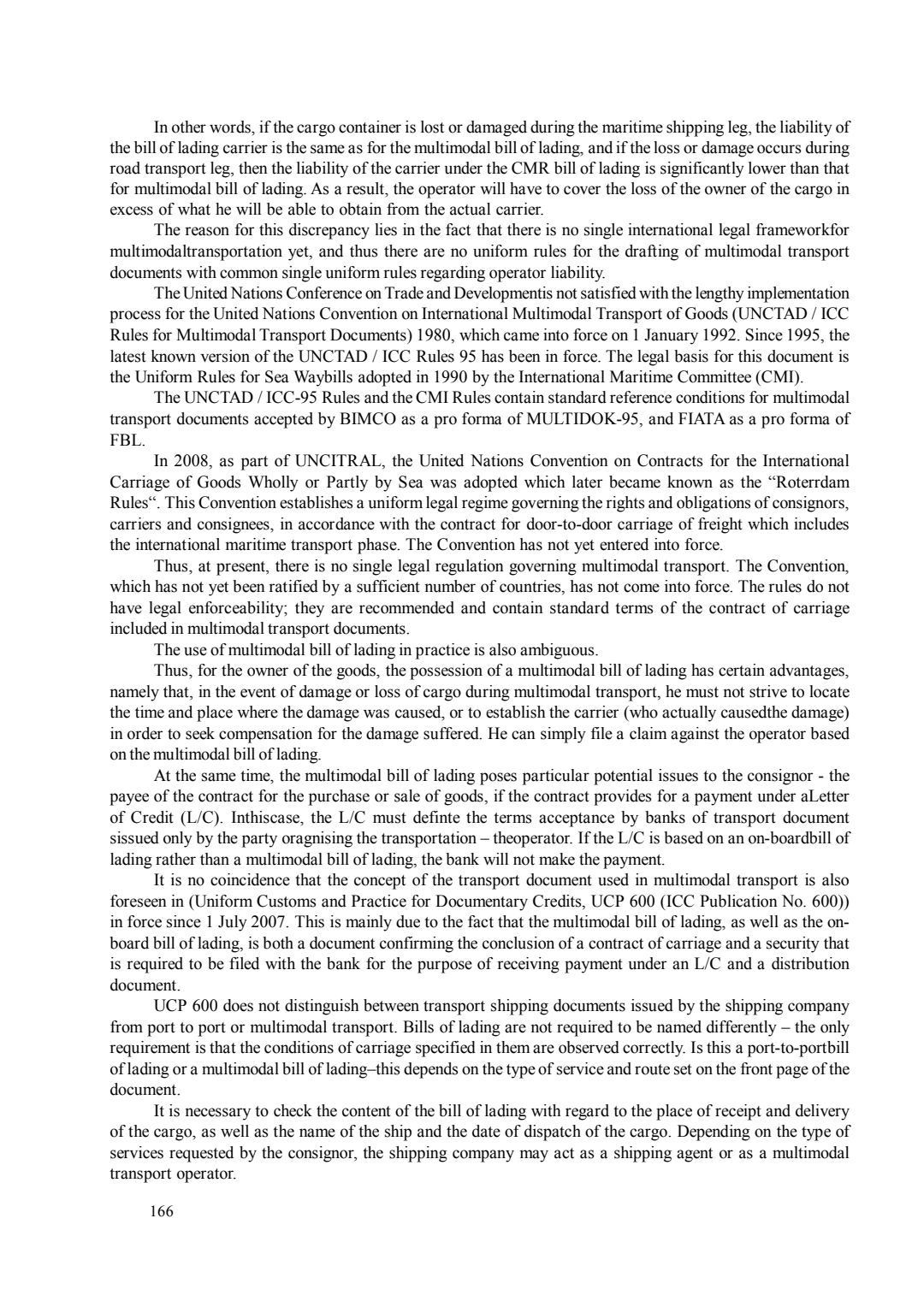 In other words, if the cargo container is lost or damaged during the maritime shipping leg, the liability of the bill of lading carrier is the same as for the multimodal bill of lading, and if the loss or damage occurs during road transport leg, then the liability of the carrier under the CMR bill of lading is significantly lower than that for multimodal bill of lading. As a result, the operator will have to cover the loss of the owner of the cargo in excess of what he will be able to obtain from the actual carrier.

The reason for this discrepancy lies in the fact that there is no single international legal frameworkfor multimodaltransportation yet, and thus there are no uniform rules for the drafting of multimodal transport documents with common single uniform rules regarding operator liability.

The United Nations Conference on Trade and Developmentis not satisfied with the lengthy implementation process for the United Nations Convention on International Multimodal Transport of Goods (UNCTAD / ICC Rules for Multimodal Transport Documents) 1980, which came into force on 1 January 1992. Since 1995, the latest known version of the UNCTAD / ICC Rules 95 has been in force. The legal basis for this document is the Uniform Rules for Sea Waybills adopted in 1990 by the International Maritime Committee (CMI).

The UNCTAD / ICC-95 Rules and the CMI Rules contain standard reference conditions for multimodal transport documents accepted by BIMCO as a pro forma of MULTIDOK-95, and FIATA as a pro forma of FBL.

In 2008, as part of UNCITRAL, the United Nations Convention on Contracts for the International Carriage of Goods Wholly or Partly by Sea was adopted which later became known as the “Roterrdam Rules“. This Convention establishes a uniform legal regime governing the rights and obligations of consignors, carriers and consignees, in accordance with the contract for door-to-door carriage of freight which includes the international maritime transport phase. The Convention has not yet entered into force.

Thus, at present, there is no single legal regulation governing multimodal transport. The Convention, which has not yet been ratified by a sufficient number of countries, has not come into force. The rules do not have legal enforceability; they are recommended and contain standard terms of the contract of carriage included in multimodal transport documents.

The use of multimodal bill of lading in practice is also ambiguous.

Thus, for the owner of the goods, the possession of a multimodal bill of lading has certain advantages, namely that, in the event of damage or loss of cargo during multimodal transport, he must not strive to locate the time and place where the damage was caused, or to establish the carrier (who actually causedthe damage) in order to seek compensation for the damage suffered. He can simply file a claim against the operator based on the multimodal bill of lading.

At the same time, the multimodal bill of lading poses particular potential issues to the consignor - the payee of the contract for the purchase or sale of goods, if the contract provides for a payment under aLetter of Credit (L/C). Inthiscase, the L/C must definte the terms acceptance by banks of transport document sissued only by the party oragnising the transportation – theoperator. If the L/C is based on an on-boardbill of lading rather than a multimodal bill of lading, the bank will not make the payment.

It is no coincidence that the concept of the transport document used in multimodal transport is also foreseen in (Uniform Customs and Practice for Documentary Credits, UCP 600 (ICC Publication No. 600)) in force since 1 July 2007. This is mainly due to the fact that the multimodal bill of lading, as well as the on-board bill of lading, is both a document confirming the conclusion of a contract of carriage and a security that is required to be filed with the bank for the purpose of receiving payment under an L/C and a distribution document.

UCP 600 does not distinguish between transport shipping documents issued by the shipping company from port to port or multimodal transport. Bills of lading are not required to be named differently – the only requirement is that the conditions of carriage specified in them are observed correctly. Is this a port-to-portbill of lading or a multimodal bill of lading–this depends on the type of service and route set on the front page of the document.

It is necessary to check the content of the bill of lading with regard to the place of receipt and delivery of the cargo, as well as the name of the ship and the date of dispatch of the cargo. Depending on the type of services requested by the consignor, the shipping company may act as a shipping agent or as a multimodal transport operator.

166